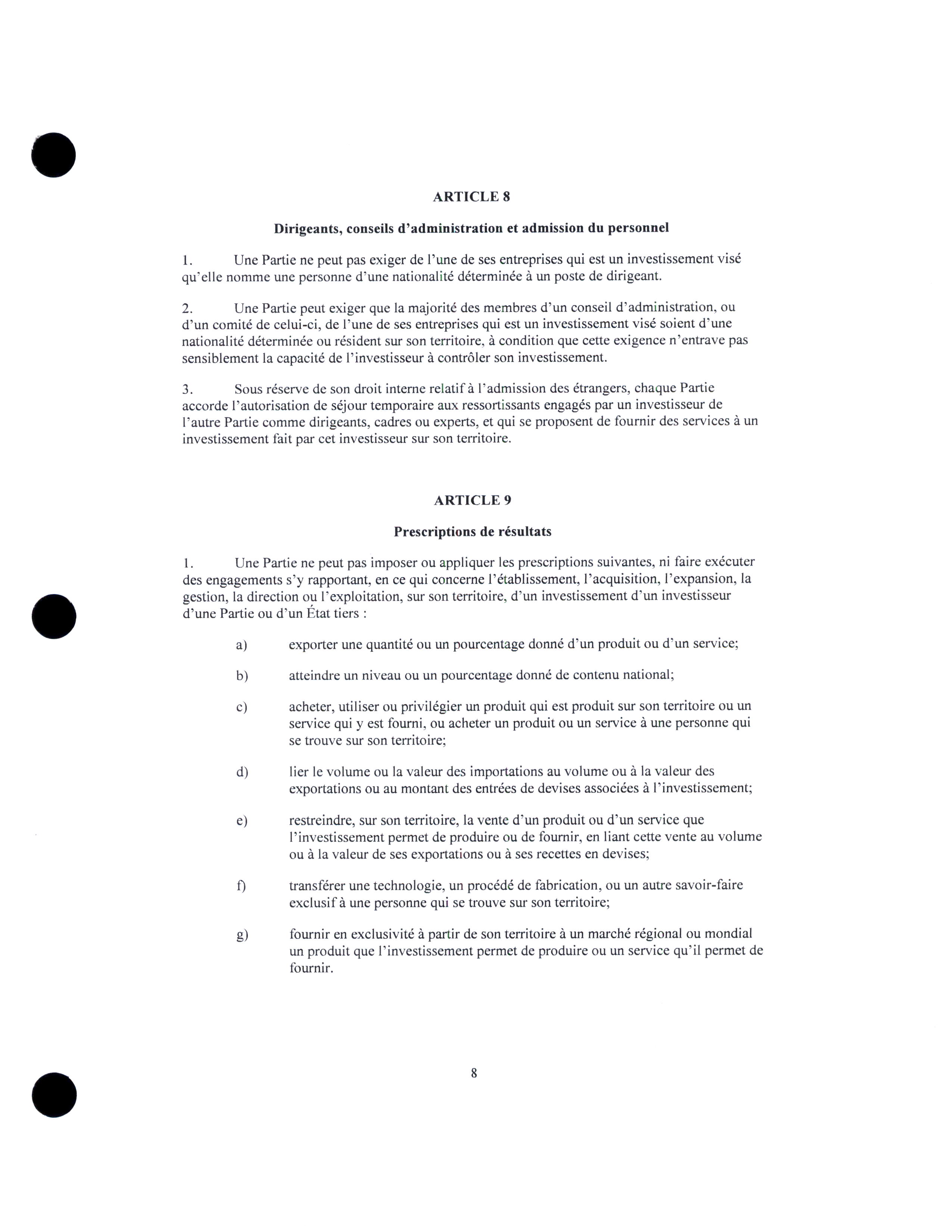 ARTICLE 8

Dirigeants, conseils d'administration et admission du personnel

1. Une Partie ne peut pas exiger de l'une de ses entreprises qui est un investissement visé qu'elle nomme une personne d'une nationalité déterminée à un poste de dirigeant.

2. Une Partie peut exiger que la majorité des membres d'un conseil d'administration, ou d'un comité de celui-ci, de l'une de ses entreprises qui est un investissement visé soient d'une nationalité déterminée ou résident sur son territoire, à condition que cette exigence n'entrave pas sensiblement la capacité de l'investisseur à contrôler son investissement.

3. Sous réserve de son droit interne relatif à l'admission des étrangers, chaque Partie accorde l'autorisation de séjour temporaire aux ressortissants engagés par un investisseur de l'autre Partie comme dirigeants, cadres ou experts, et qui se proposent de fournir des services à un investissement fait par cet investisseur sur son territoire.

ARTICLE 9

Prescriptions de résultats

1. Une Partie ne peut pas imposer ou appliquer les prescriptions suivantes, ni faire exécuter des engagements s'y rapportant, en ce qui concerne l'établissement, l'acquisition, l'expansion, la gestion, la direction ou l'exploitation, sur son territoire, d'un investissement d'un investisseur d'une Partie ou d'un État tiers :

a) exporter une quantité ou un pourcentage donné d'un produit ou d'un service;

b) atteindre un niveau ou un pourcentage donné de contenu national;

c) acheter, utiliser ou privilégier un produit qui est produit sur son territoire ou un service qui y est fourni, ou acheter un produit ou un service à une personne qui se trouve sur son territoire;

d) lier le volume ou la valeur des importations au volume ou à la valeur des exportations ou au montant des entrées de devises associées à l'investissement;

e) restreindre, sur son territoire, la vente d'un produit ou d'un service que l'investissement permet de produire ou de fournir, en liant cette vente au volume ou à la valeur de ses exportations ou à ses recettes en devises;

f) transférer une technologie, un procédé de fabrication, ou un autre savoir-faire exclusif à une personne qui se trouve sur son territoire;

g) fournir en exclusivité à partir de son territoire à un marché régional ou mondial un produit que l'investissement permet de produire ou un service qu'il permet de fournir.

8